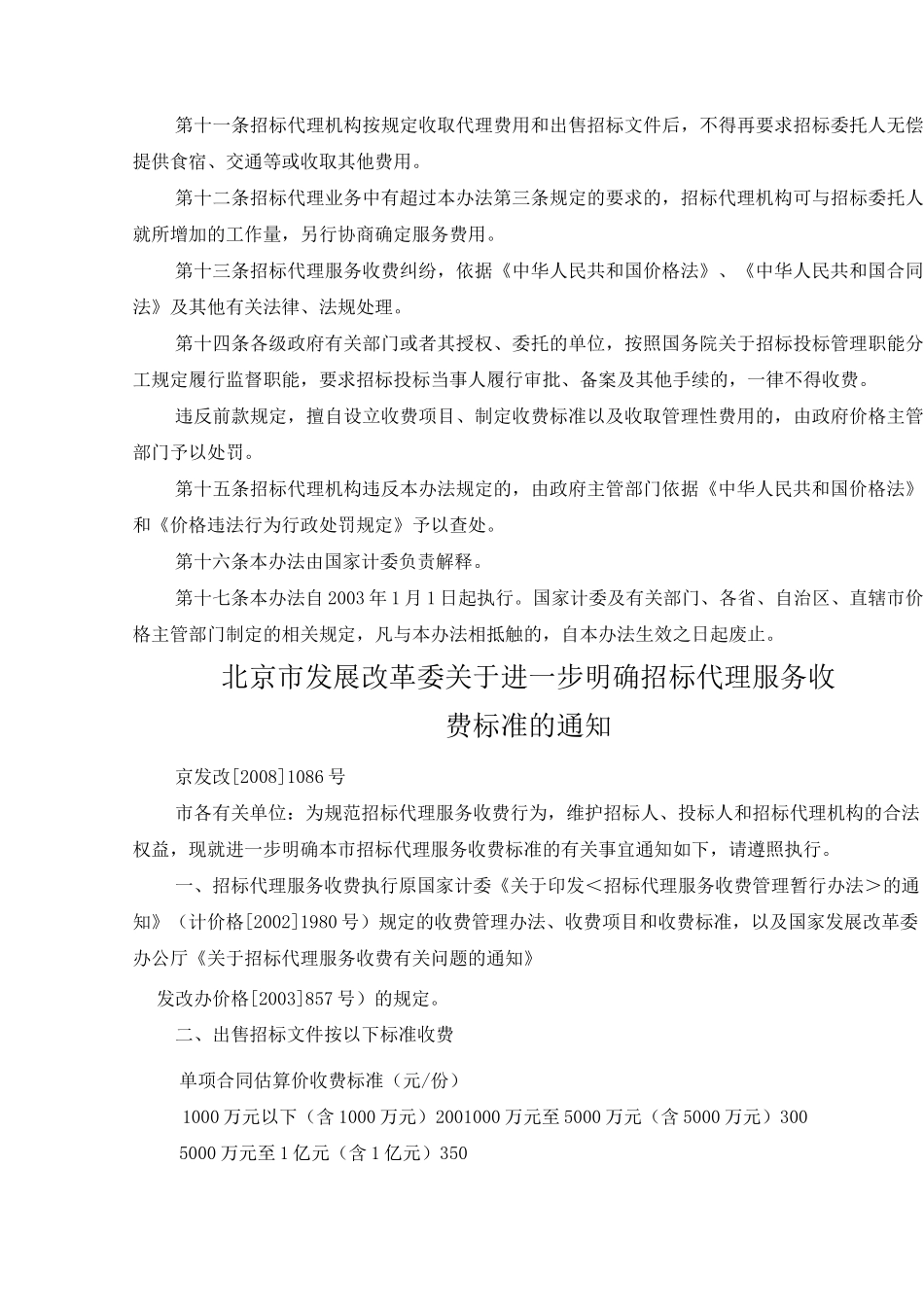 第十一条招标代理机构按规定收取代理费用和出售招标文件后，不得再要求招标委托人无偿提供食宿、交通等或收取其他费用。

第十二条招标代理业务中有超过本办法第三条规定的要求的，招标代理机构可与招标委托人就所增加的工作量，另行协商确定服务费用。

第十三条招标代理服务收费纠纷，依据《中华人民共和国价格法》、《中华人民共和国合同法》及其他有关法律、法规处理。

第十四条各级政府有关部门或者其授权、委托的单位，按照国务院关于招标投标管理职能分工规定履行监督职能，要求招标投标当事人履行审批、备案及其他手续的，一律不得收费。

违反前款规定，擅自设立收费项目、制定收费标准以及收取管理性费用的，由政府价格主管部门予以处罚。

第十五条招标代理机构违反本办法规定的，由政府主管部门依据《中华人民共和国价格法》和《价格违法行为行政处罚规定》予以查处。

第十六条本办法由国家计委负责解释。

第十七条本办法自2003年1月1日起执行。国家计委及有关部门、各省、自治区、直辖市价格主管部门制定的相关规定，凡与本办法相抵触的，自本办法生效之日起废止。

北京市发展改革委关于进一步明确招标代理服务收费标准的通知

京发改[2008]1086号

市各有关单位：为规范招标代理服务收费行为，维护招标人、投标人和招标代理机构的合法权益，现就进一步明确本市招标代理服务收费标准的有关事宜通知如下，请遵照执行。

一、招标代理服务收费执行原国家计委《关于印发＜招标代理服务收费管理暂行办法＞的通知》（计价格[2002]1980号）规定的收费管理办法、收费项目和收费标准，以及国家发展改革委办公厅《关于招标代理服务收费有关问题的通知》

发改办价格[2003]857号）的规定。

二、出售招标文件按以下标准收费

单项合同估算价收费标准（元/份）

1000万元以下（含1000万元）2001000万元至5000万元（含5000万元）300

5000万元至1亿元（含1亿元）350